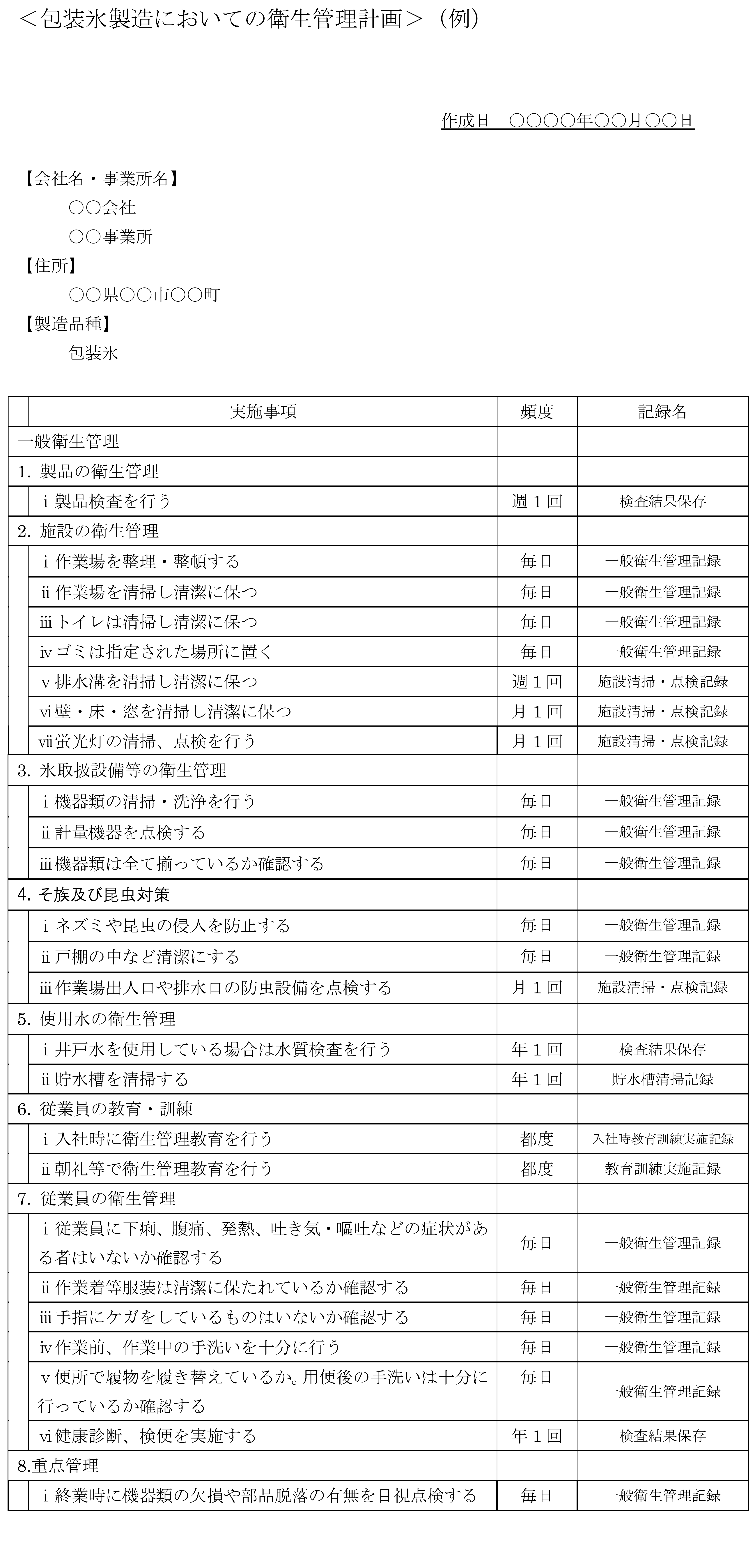 ＜包装氷製造においての衛生管理計画＞（例）

作成日　○○○○年○○月○○日

【会社名・事業所名】

○○会社

○○事業所

【住所】

○○県○○市○○町

【製造品種】

包装氷

| 実施事項 | 頻度 | 記録名 |
|---|---|---|
| 一般衛生管理 | | |
| 1. 製品の衛生管理 | | |
| ⅰ製品検査を行う | 週１回 | 検査結果保存 |
| 2. 施設の衛生管理 | | |
| ⅰ作業場を整理・整頓する | 毎日 | 一般衛生管理記録 |
| ⅱ作業場を清掃し清潔に保つ | 毎日 | 一般衛生管理記録 |
| ⅲトイレは清掃し清潔に保つ | 毎日 | 一般衛生管理記録 |
| ⅳゴミは指定された場所に置く | 毎日 | 一般衛生管理記録 |
| ⅴ排水溝を清掃し清潔に保つ | 週１回 | 施設清掃・点検記録 |
| ⅵ壁・床・窓を清掃し清潔に保つ | 月１回 | 施設清掃・点検記録 |
| ⅶ蛍光灯の清掃、点検を行う | 月１回 | 施設清掃・点検記録 |
| 3. 氷取扱設備等の衛生管理 | | |
| ⅰ機器類の清掃・洗浄を行う | 毎日 | 一般衛生管理記録 |
| ⅱ計量機器を点検する | 毎日 | 一般衛生管理記録 |
| ⅲ機器類は全て揃っているか確認する | 毎日 | 一般衛生管理記録 |
| 4. そ族及び昆虫対策 | | |
| ⅰネズミや昆虫の侵入を防止する | 毎日 | 一般衛生管理記録 |
| ⅱ戸棚の中など清潔にする | 毎日 | 一般衛生管理記録 |
| ⅲ作業場出入口や排水口の防虫設備を点検する | 月１回 | 施設清掃・点検記録 |
| 5. 使用水の衛生管理 | | |
| ⅰ井戸水を使用している場合は水質検査を行う | 年１回 | 検査結果保存 |
| ⅱ貯水槽を清掃する | 年１回 | 貯水槽清掃記録 |
| 6. 従業員の教育・訓練 | | |
| ⅰ入社時に衛生管理教育を行う | 都度 | 入社時教育訓練実施記録 |
| ⅱ朝礼等で衛生管理教育を行う | 都度 | 教育訓練実施記録 |
| 7. 従業員の衛生管理 | | |
| ⅰ従業員に下痢、腹痛、発熱、吐き気・嘔吐などの症状がある者はいないか確認する | 毎日 | 一般衛生管理記録 |
| ⅱ作業着等服装は清潔に保たれているか確認する | 毎日 | 一般衛生管理記録 |
| ⅲ手指にケガをしているものはいないか確認する | 毎日 | 一般衛生管理記録 |
| ⅳ作業前、作業中の手洗いを十分に行う | 毎日 | 一般衛生管理記録 |
| ⅴ便所で履物を履き替えているか。用便後の手洗いは十分に行っているか確認する | 毎日 | 一般衛生管理記録 |
| ⅵ健康診断、検便を実施する | 年１回 | 検査結果保存 |
| 8.重点管理 | | |
| ⅰ終業時に機器類の欠損や部品脱落の有無を目視点検する | 毎日 | 一般衛生管理記録 |